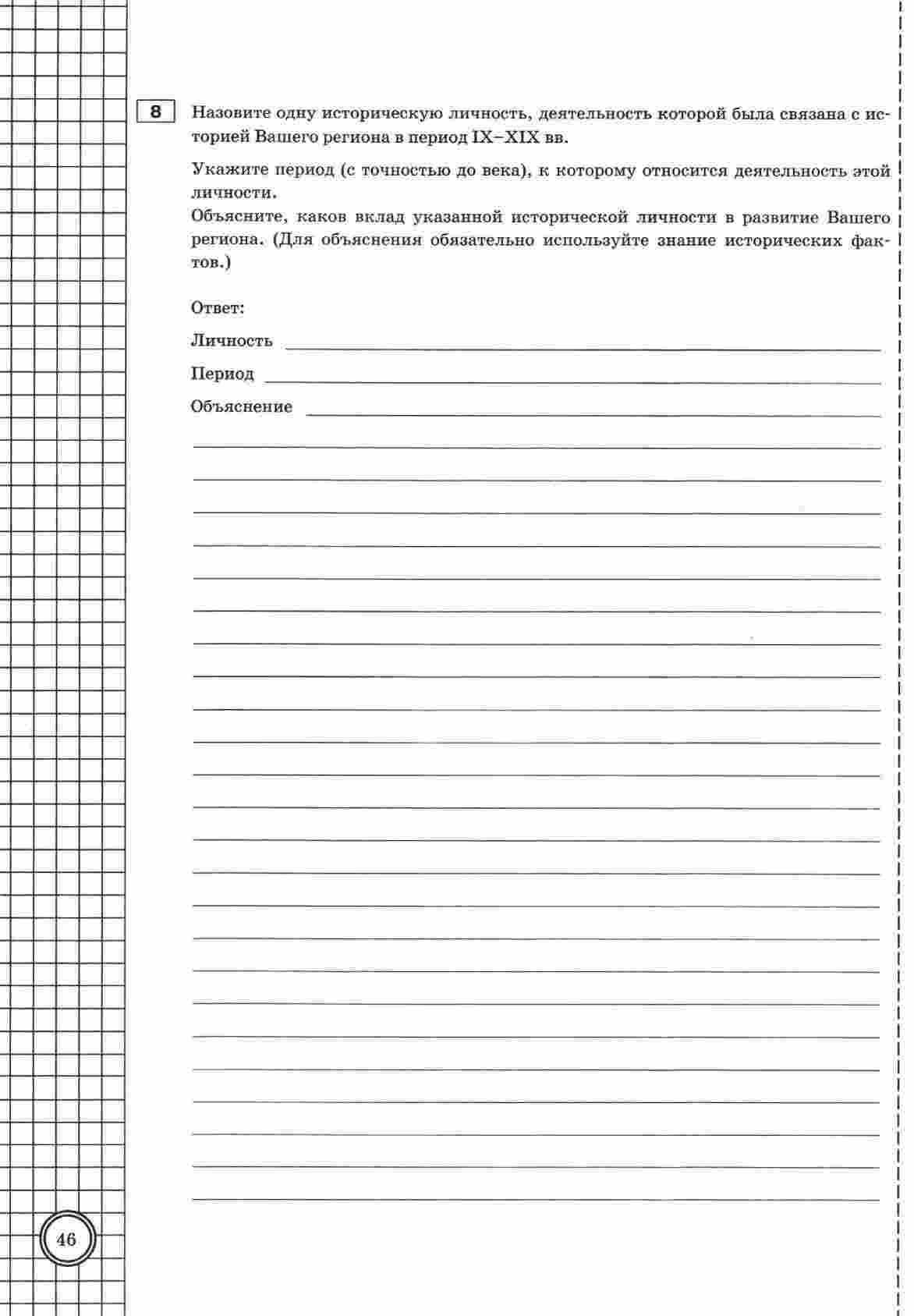 8

Назовите одну историческую личность, деятельность которой была связана с историей Вашего региона в период IX–XIX вв.

Укажите период (с точностью до века), к которому относится деятельность этой личности.
Объясните, каков вклад указанной исторической личности в развитие Вашего региона. (Для объяснения обязательно используйте знание исторических фактов.)

Ответ:

Личность

Период

Объяснение

46